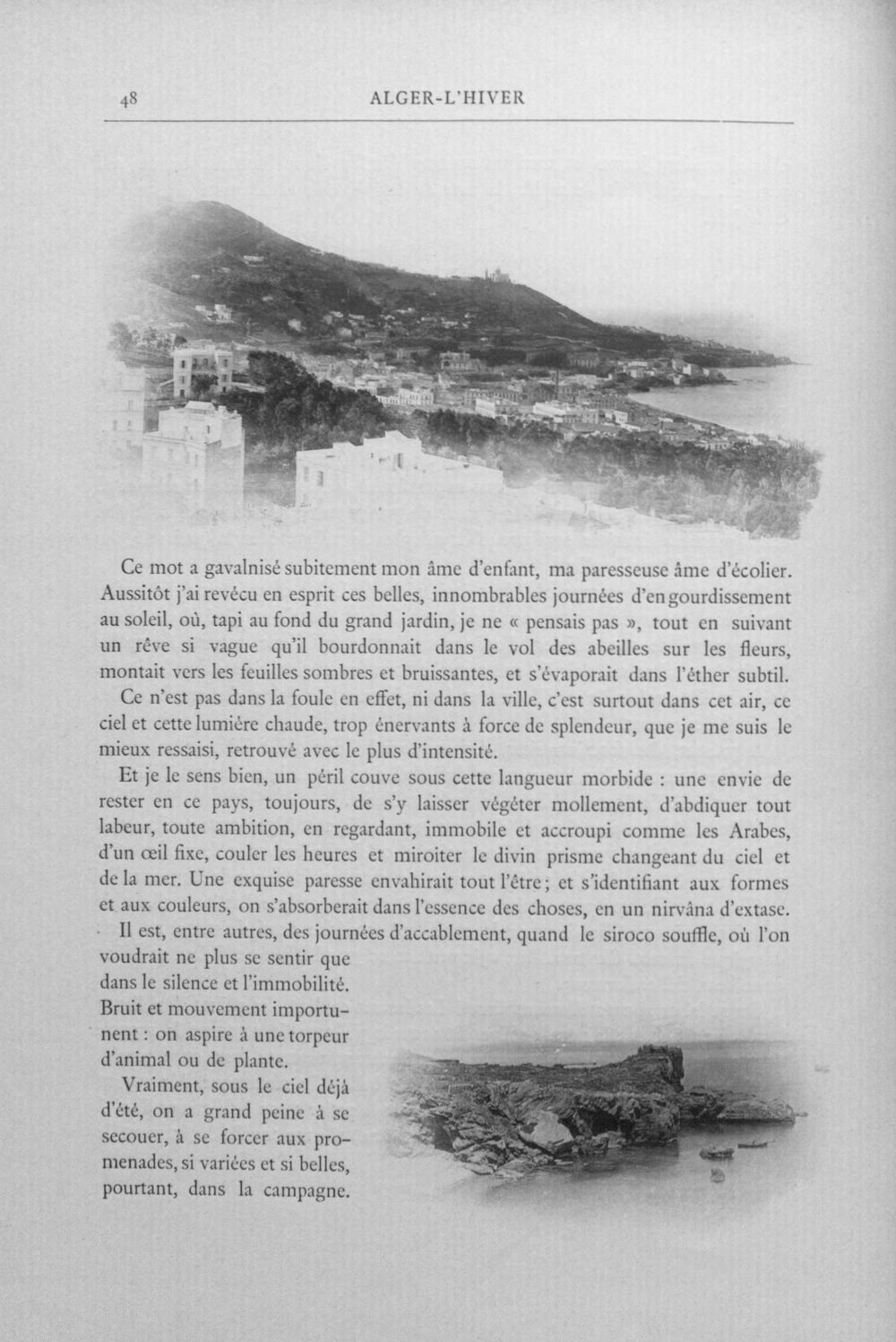 48 ALGER-L'HIVER

Ce mot a gavalnisé subitement mon âme d'enfant, ma paresseuse âme d'écolier. Aussitôt j'ai revécu en esprit ces belles, innombrables journées d'engourdissement au soleil, où, tapi au fond du grand jardin, je ne « pensais pas », tout en suivant un rêve si vague qu'il bourdonnait dans le vol des abeilles sur les fleurs, montait vers les feuilles sombres et bruissantes, et s'évaporait dans l'éther subtil.

Ce n'est pas dans la foule en effet, ni dans la ville, c'est surtout dans cet air, ce ciel et cette lumière chaude, trop énervants à force de splendeur, que je me suis le mieux ressaisi, retrouvé avec le plus d'intensité.

Et je le sens bien, un péril couve sous cette langueur morbide : une envie de rester en ce pays, toujours, de s'y laisser végéter mollement, d'abdiquer tout labeur, toute ambition, en regardant, immobile et accroupi comme les Arabes, d'un œil fixe, couler les heures et miroiter le divin prisme changeant du ciel et de la mer. Une exquise paresse envahirait tout l'être; et s'identifiant aux formes et aux couleurs, on s'absorberait dans l'essence des choses, en un nirvâna d'extase.

Il est, entre autres, des journées d'accablement, quand le siroco souffle, où l'on voudrait ne plus se sentir que dans le silence et l'immobilité. Bruit et mouvement importunent : on aspire à une torpeur d'animal ou de plante.

Vraiment, sous le ciel déjà d'été, on a grand peine à se secouer, à se forcer aux promenades, si variées et si belles, pourtant, dans la campagne.